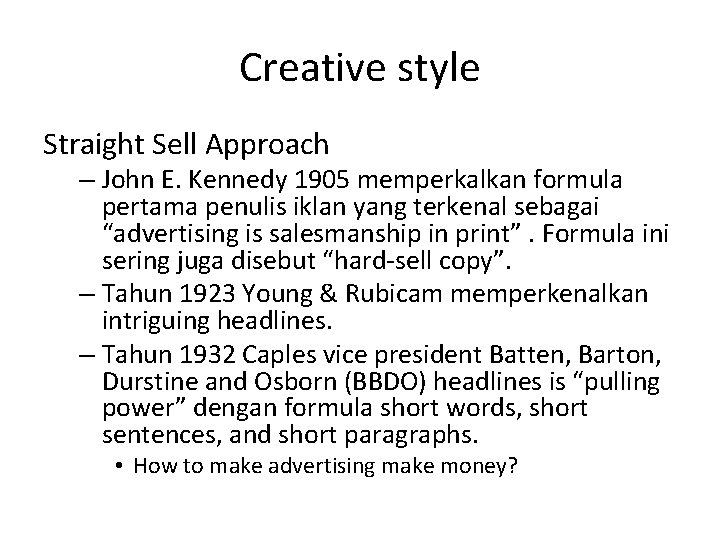 Creative style

Straight Sell Approach

– John E. Kennedy 1905 memperkalkan formula pertama penulis iklan yang terkenal sebagai “advertising is salesmanship in print” . Formula ini sering juga disebut “hard-sell copy”.

– Tahun 1923 Young & Rubicam memperkenalkan intriguing headlines.

– Tahun 1932 Caples vice president Batten, Barton, Durstine and Osborn (BBDO) headlines is “pulling power” dengan formula short words, short sentences, and short paragraphs.

• How to make advertising make money?